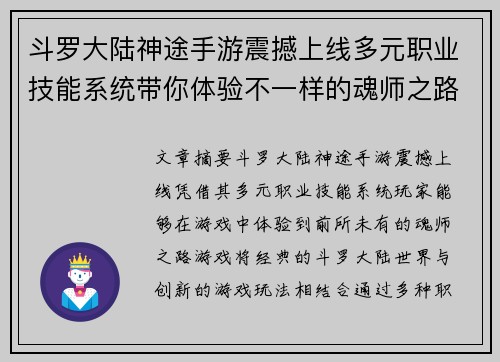 斗罗大陆神途手游震撼上线多元职业技能系统带你体验不一样的魂师之路

文章摘要斗罗大陆神途手游震撼上线凭借其多元职业技能系统玩家能够在游戏中体验到前所未有的魂师之路游戏将经典的斗罗大陆世界与创新的游戏玩法相结合通过多种职